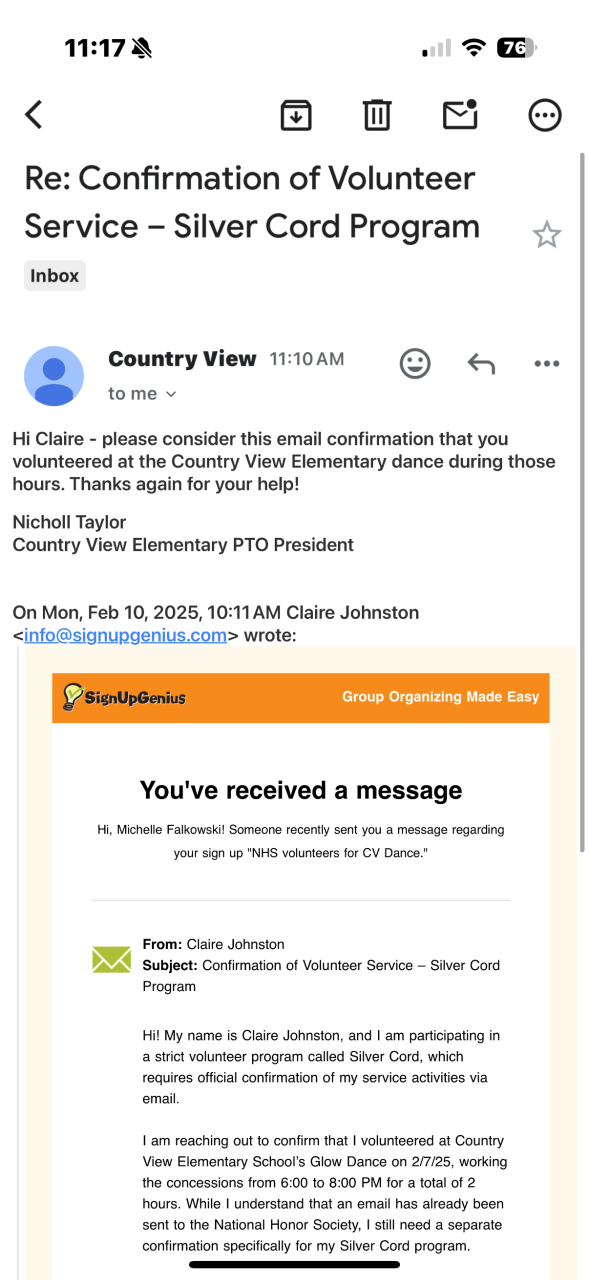 11:17

76

Re: Confirmation of Volunteer Service – Silver Cord Program

Inbox

Country View 11:10 AM

to me

Hi Claire - please consider this email confirmation that you volunteered at the Country View Elementary dance during those hours. Thanks again for your help!

Nicholl Taylor
Country View Elementary PTO President

On Mon, Feb 10, 2025, 10:11 AM Claire Johnston <info@signupgenius.com> wrote:

SignUpGenius

Group Organizing Made Easy

You've received a message

Hi, Michelle Falkowski! Someone recently sent you a message regarding your sign up "NHS volunteers for CV Dance."

From: Claire Johnston
Subject: Confirmation of Volunteer Service – Silver Cord Program

Hi! My name is Claire Johnston, and I am participating in a strict volunteer program called Silver Cord, which requires official confirmation of my service activities via email.

I am reaching out to confirm that I volunteered at Country View Elementary School's Glow Dance on 2/7/25, working the concessions from 6:00 to 8:00 PM for a total of 2 hours. While I understand that an email has already been sent to the National Honor Society, I still need a separate confirmation specifically for my Silver Cord program.